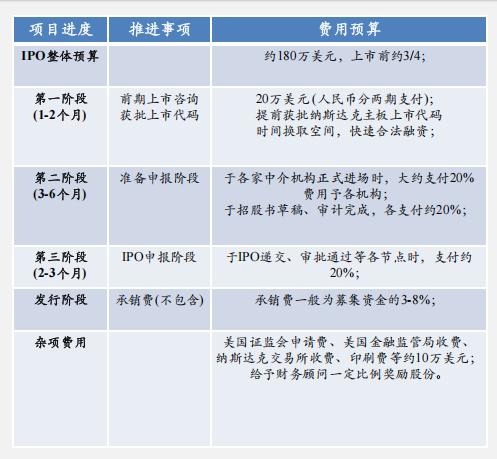 | 项目进度 | 推进事项 | 费用预算 |
|---|---|---|
| IPO整体预算 | | 约180万美元，上市前约3/4； |
| 第一阶段 (1-2个月) | 前期上市咨询 获批上市代码 | 20万美元(人民币分两期支付)； 提前获批纳斯达克主板上市代码 时间换取空间，快速合法融资； |
| 第二阶段 (3-6个月) | 准备申报阶段 | 于各家中介机构正式进场时，大约支付20%费用予各机构； 于招股书草稿、审计完成，各支付约20%； |
| 第三阶段 (2-3个月) | IPO申报阶段 | 于IPO递交、审批通过等各节点时，支付约20%； |
| 发行阶段 | 承销费(不包含) | 承销费一般为募集资金的3-8%； |
| 杂项费用 | | 美国证监会申请费、美国金融监管局收费、纳斯达克交易所收费、印刷费等约10万美元； 给予财务顾问一定比例奖励股份。 |